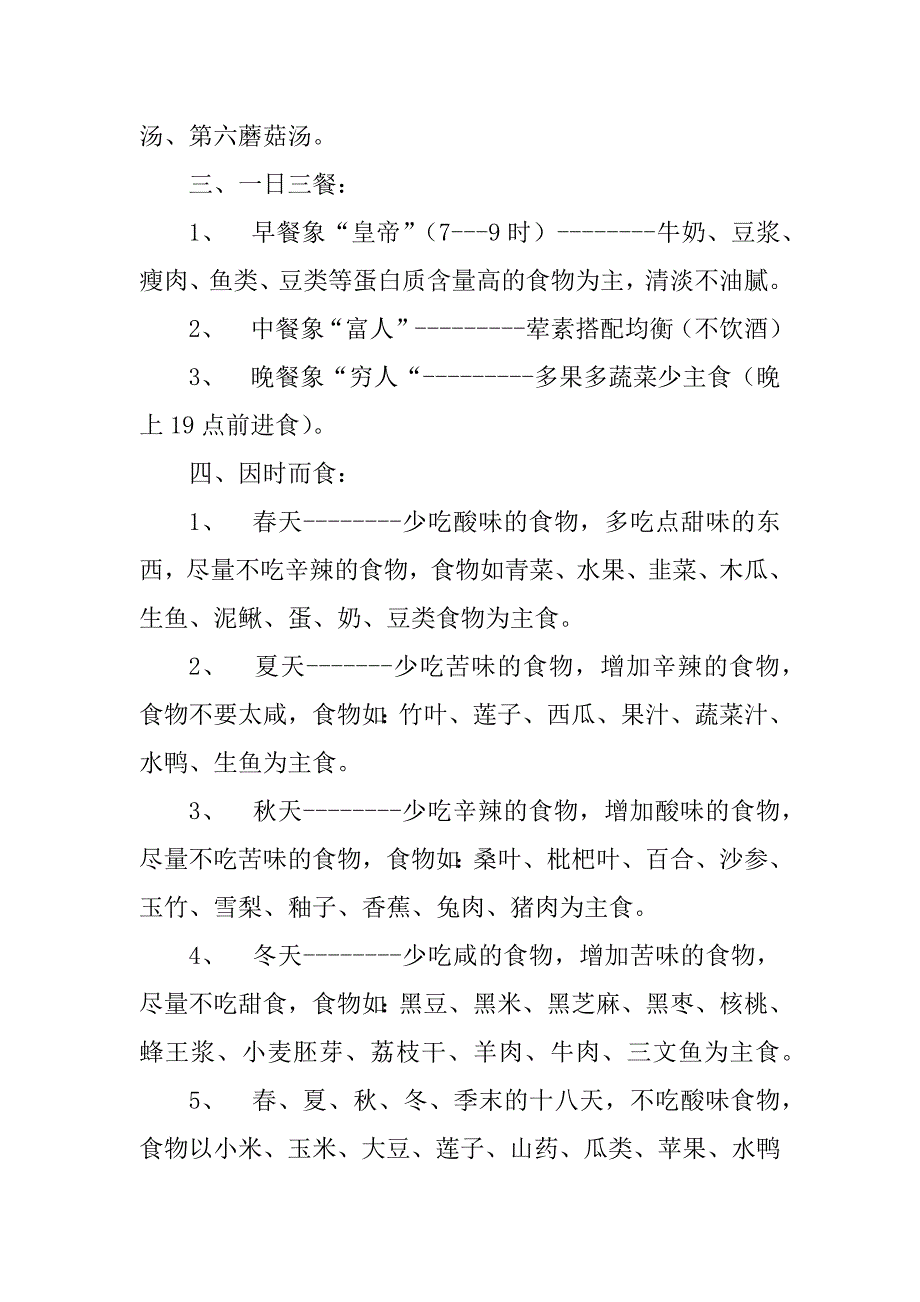 汤、第六蘑菇汤。

三、一日三餐：

1、 早餐象“皇帝”（7---9 时）--------牛奶、豆浆、瘦肉、鱼类、豆类等蛋白质含量高的食物为主，清淡不油腻。

2、 中餐象“富人”---------荤素搭配均衡（不饮酒）

3、 晚餐象“穷人“---------多果多蔬菜少主食（晚上 19 点前进食）。

四、因时而食：

1、 春天--------少吃酸味的食物，多吃点甜味的东西，尽量不吃辛辣的食物，食物如青菜、水果、韭菜、木瓜、生鱼、泥鳅、蛋、奶、豆类食物为主食。

2、 夏天-------少吃苦味的食物，增加辛辣的食物，食物不要太咸，食物如:竹叶、莲子、西瓜、果汁、蔬菜汁、水鸭、生鱼为主食。

3、 秋天--------少吃辛辣的食物，增加酸味的食物，尽量不吃苦味的食物，食物如:桑叶、枇杷叶、百合、沙参、玉竹、雪梨、釉子、香蕉、兔肉、猪肉为主食。

4、 冬天--------少吃咸的食物，增加苦味的食物，尽量不吃甜食，食物如:黑豆、黑米、黑芝麻、黑枣、核桃、蜂王浆、小麦胚芽、荔枝干、羊肉、牛肉、三文鱼为主食。

5、 春、夏、秋、冬、季末的十八天，不吃酸味食物，食物以小米、玉米、大豆、莲子、山药、瓜类、苹果、水鸭